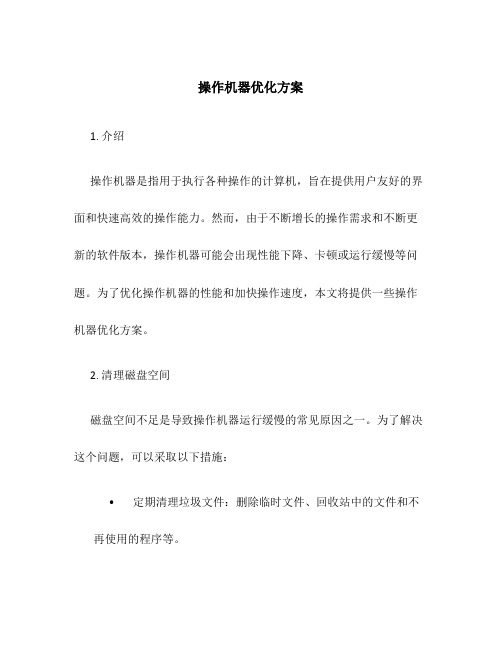 操作机器优化方案

1. 介绍

操作机器是指用于执行各种操作的计算机，旨在提供用户友好的界面和快速高效的操作能力。然而，由于不断增长的操作需求和不断更新的软件版本，操作机器可能会出现性能下降、卡顿或运行缓慢等问题。为了优化操作机器的性能和加快操作速度，本文将提供一些操作机器优化方案。

2. 清理磁盘空间

磁盘空间不足是导致操作机器运行缓慢的常见原因之一。为了解决这个问题，可以采取以下措施：

• 定期清理垃圾文件：删除临时文件、回收站中的文件和不再使用的程序等。